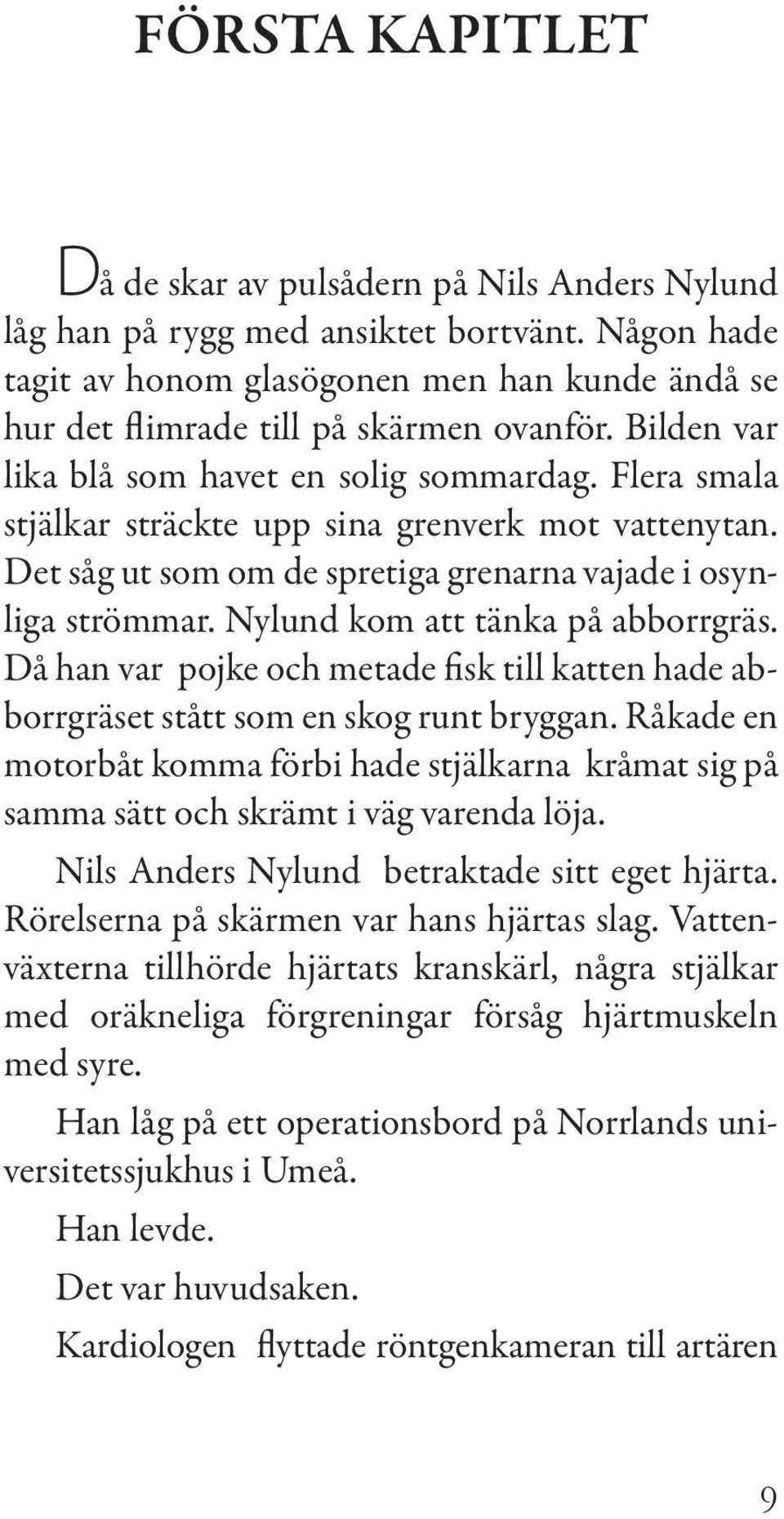 FÖRSTA KAPITLET

Då de skar av pulsådern på Nils Anders Nylund låg han på rygg med ansiktet bortvänt. Någon hade tagit av honom glasögonen men han kunde ändå se hur det flimrade till på skärmen ovanför. Bilden var lika blå som havet en solig sommardag. Flera smala stjälkar sträckte upp sina grenverk mot vattenytan. Det såg ut som om de spretiga grenarna vajade i osynliga strömmar. Nylund kom att tänka på abborrgräs. Då han var pojke och metade fisk till katten hade abborrgräset stått som en skog runt bryggan. Råkade en motorbåt komma förbi hade stjälkarna kråmat sig på samma sätt och skrämt i väg varenda löja.

Nils Anders Nylund betraktade sitt eget hjärta. Rörelserna på skärmen var hans hjärtas slag. Vattenväxterna tillhörde hjärtats kranskärl, några stjälkar med oräkneliga förgreningar försåg hjärtmuskeln med syre.

Han låg på ett operationsbord på Norrlands universitetssjukhus i Umeå.

Han levde.

Det var huvudsaken.

Kardiologen flyttade röntgenkameran till artären

9